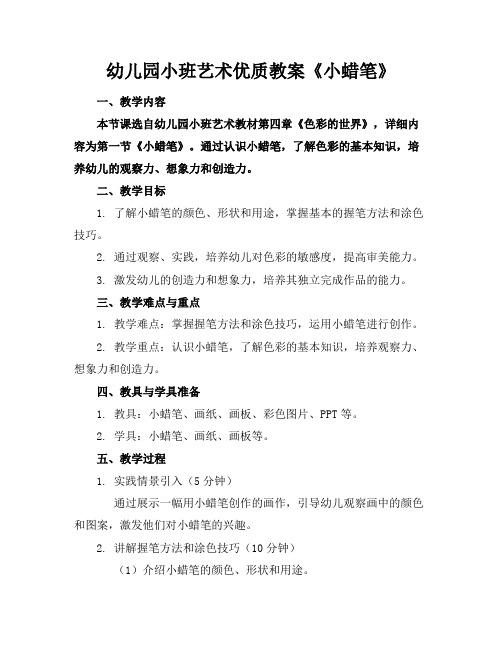 幼儿园小班艺术优质教案《小蜡笔》

一、教学内容

本节课选自幼儿园小班艺术教材第四章《色彩的世界》，详细内容为第一节《小蜡笔》。通过认识小蜡笔，了解色彩的基本知识，培养幼儿的观察力、想象力和创造力。

二、教学目标

1. 了解小蜡笔的颜色、形状和用途，掌握基本的握笔方法和涂色技巧。

2. 通过观察、实践，培养幼儿对色彩的敏感度，提高审美能力。

3. 激发幼儿的创造力和想象力，培养其独立完成作品的能力。

三、教学难点与重点

1. 教学难点：掌握握笔方法和涂色技巧，运用小蜡笔进行创作。

2. 教学重点：认识小蜡笔，了解色彩的基本知识，培养观察力、想象力和创造力。

四、教具与学具准备

1. 教具：小蜡笔、画纸、画板、彩色图片、PPT 等。

2. 学具：小蜡笔、画纸、画板等。

五、教学过程

1. 实践情景引入（5 分钟）

通过展示一幅用小蜡笔创作的画作，引导幼儿观察画中的颜色和图案，激发他们对小蜡笔的兴趣。

2. 讲解握笔方法和涂色技巧（10 分钟）

（1）介绍小蜡笔的颜色、形状和用途。